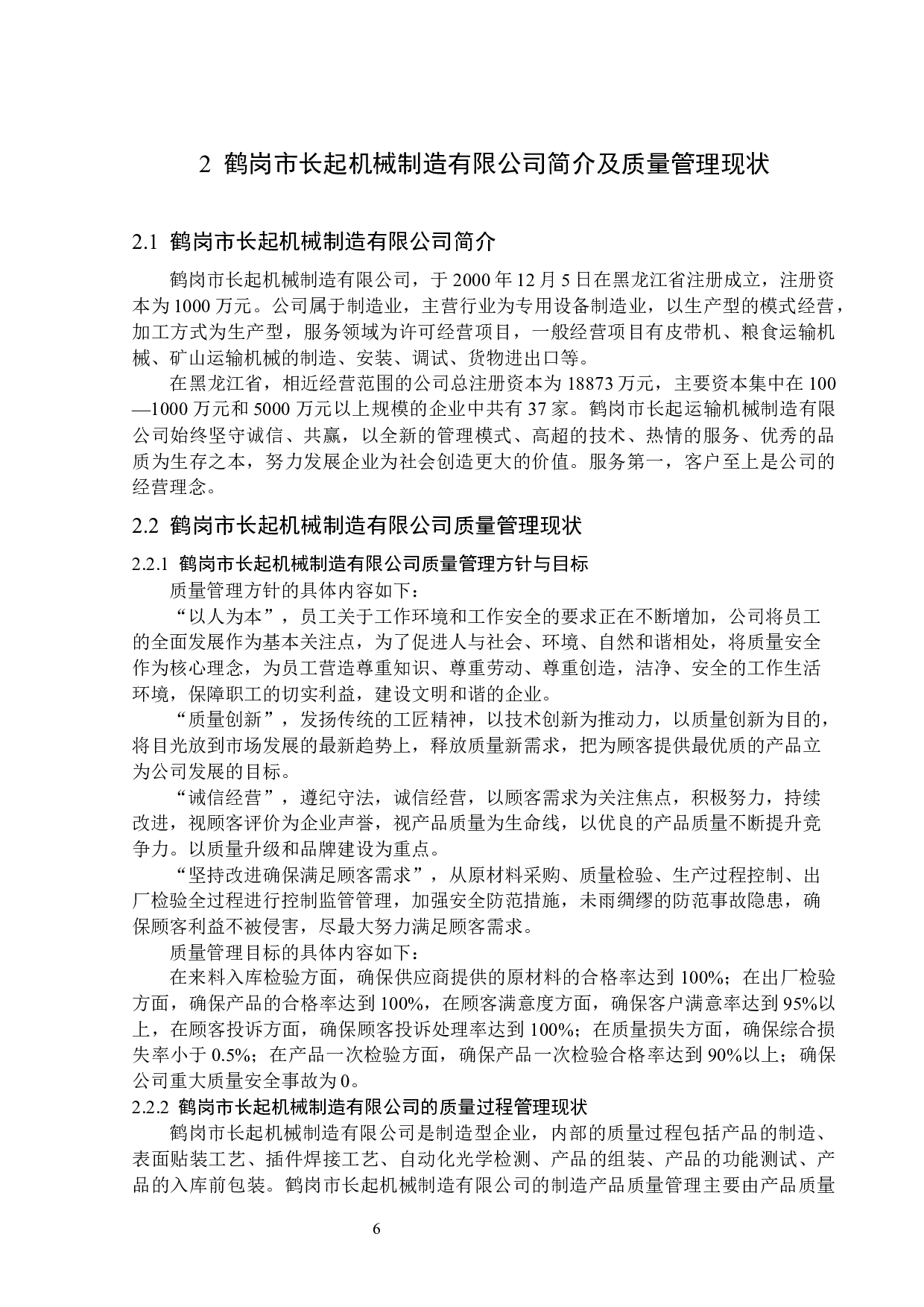 2 鹤岗市长起机械制造有限公司简介及质量管理现状

2.1 鹤岗市长起机械制造有限公司简介

鹤岗市长起机械制造有限公司，于 2000 年 12 月 5 日在黑龙江省注册成立，注册资本为 1000 万元。公司属于制造业，主营行业为专用设备制造业，以生产型的模式经营，加工方式为生产型，服务领域为许可经营项目，一般经营项目有皮带机、粮食运输机械、矿山运输机械的制造、安装、调试、货物进出口等。

在黑龙江省，相近经营范围的公司总注册资本为 18873 万元，主要资本集中在 100—1000 万元和 5000 万元以上规模的企业中共有 37 家。鹤岗市长起运输机械制造有限公司始终坚守诚信、共赢，以全新的管理模式、高超的技术、热情的服务、优秀的品质为生存之本，努力发展企业为社会创造更大的价值。服务第一，客户至上是公司的经营理念。

2.2 鹤岗市长起机械制造有限公司质量管理现状

2.2.1 鹤岗市长起机械制造有限公司质量管理方针与目标

质量管理方针的具体内容如下：

“以人为本”，员工关于工作环境和工作安全的要求正在不断增加，公司将员工的全面发展作为基本关注点，为了促进人与社会、环境、自然和谐相处，将质量安全作为核心理念，为员工营造尊重知识、尊重劳动、尊重创造，洁净、安全的工作生活环境，保障职工的切实利益，建设文明和谐的企业。

“质量创新”，发扬传统的工匠精神，以技术创新为推动力，以质量创新为目的，将目光放到市场发展的最新趋势上，释放质量新需求，把为顾客提供最优质的产品立为公司发展的目标。

“诚信经营”，遵纪守法，诚信经营，以顾客需求为关注焦点，积极努力，持续改进，视顾客评价为企业声誉，视产品质量为生命线，以优良的产品质量不断提升竞争力。以质量升级和品牌建设为重点。

“坚持改进确保满足顾客需求”，从原材料采购、质量检验、生产过程控制、出厂检验全过程进行控制监管管理，加强安全防范措施，未雨绸缪的防范事故隐患，确保顾客利益不被侵害，尽最大努力满足顾客需求。

质量管理目标的具体内容如下：

在来料入库检验方面，确保供应商提供的原材料的合格率达到 100%；在出厂检验方面，确保产品的合格率达到 100%，在顾客满意度方面，确保客户满意率达到 95%以上，在顾客投诉方面，确保顾客投诉处理率达到 100%；在质量损失方面，确保综合损失率小于 0.5%；在产品一次检验方面，确保产品一次检验合格率达到 90%以上；确保公司重大质量安全事故为 0。

2.2.2 鹤岗市长起机械制造有限公司的质量过程管理现状

鹤岗市长起机械制造有限公司是制造型企业，内部的质量过程包括产品的制造、表面贴装工艺、插件焊接工艺、自动化光学检测、产品的组装、产品的功能测试、产品的入库前包装。鹤岗市长起机械制造有限公司的制造产品质量管理主要由产品质量

6